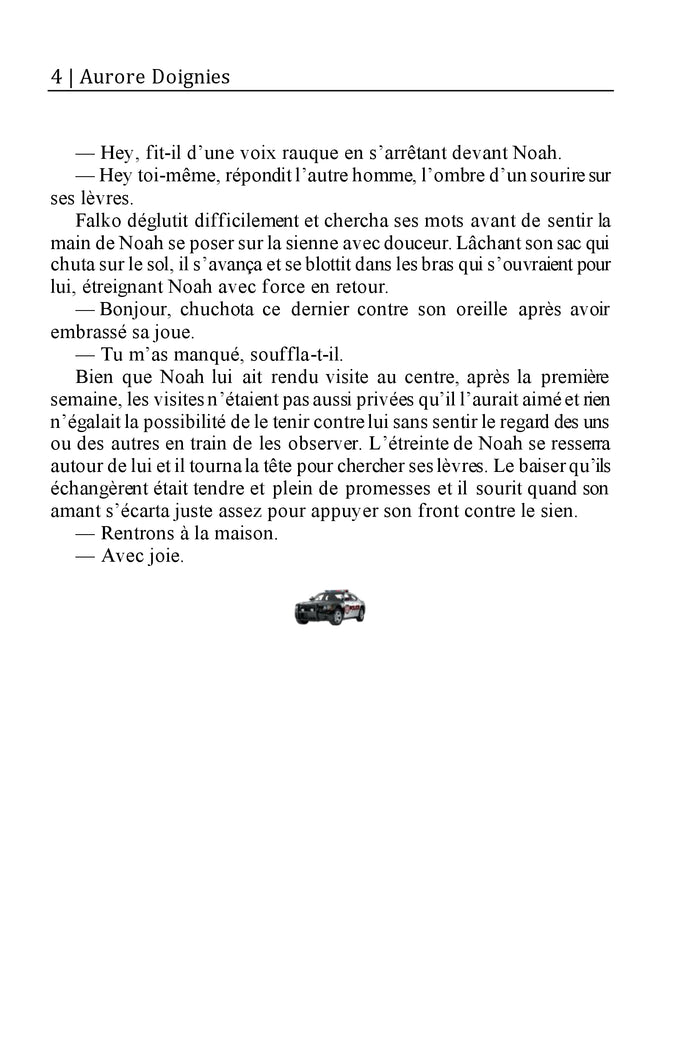 4 | Aurore Doignies

— Hey, fit-il d'une voix rauque en s'arrêtant devant Noah.
— Hey toi-même, répondit l'autre homme, l'ombre d'un sourire sur ses lèvres.
Falko déglutit difficilement et chercha ses mots avant de sentir la main de Noah se poser sur la sienne avec douceur. Lâchant son sac qui chuta sur le sol, il s'avança et se blottit dans les bras qui s'ouvraient pour lui, étreignant Noah avec force en retour.
— Bonjour, chuchota ce dernier contre son oreille après avoir embrassé sa joue.
— Tu m'as manqué, souffla-t-il.
Bien que Noah lui ait rendu visite au centre, après la première semaine, les visites n'étaient pas aussi privées qu'il l'aurait aimé et rien n'égalait la possibilité de le tenir contre lui sans sentir le regard des uns ou des autres en train de les observer. L'étreinte de Noah se resserra autour de lui et il tourna la tête pour chercher ses lèvres. Le baiser qu'ils échangèrent était tendre et plein de promesses et il sourit quand son amant s'écarta juste assez pour appuyer son front contre le sien.
— Rentrons à la maison.
— Avec joie.